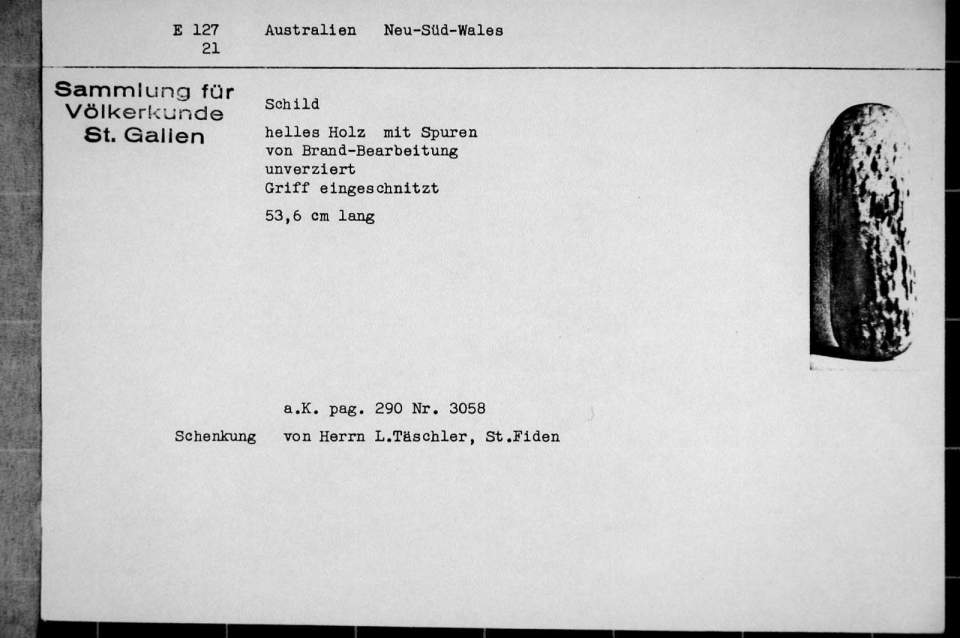 E 127
21

Australien   Neu-Süd-Wales

Sammlung für
Völkerkunde
St. Gallen

Schild

helles Holz mit Spuren
von Brand-Bearbeitung
unverziert
Griff eingeschnitzt

53,6 cm lang

a.K. pag. 290 Nr. 3058

Schenkung   von Herrn L.Täschler, St.Fiden